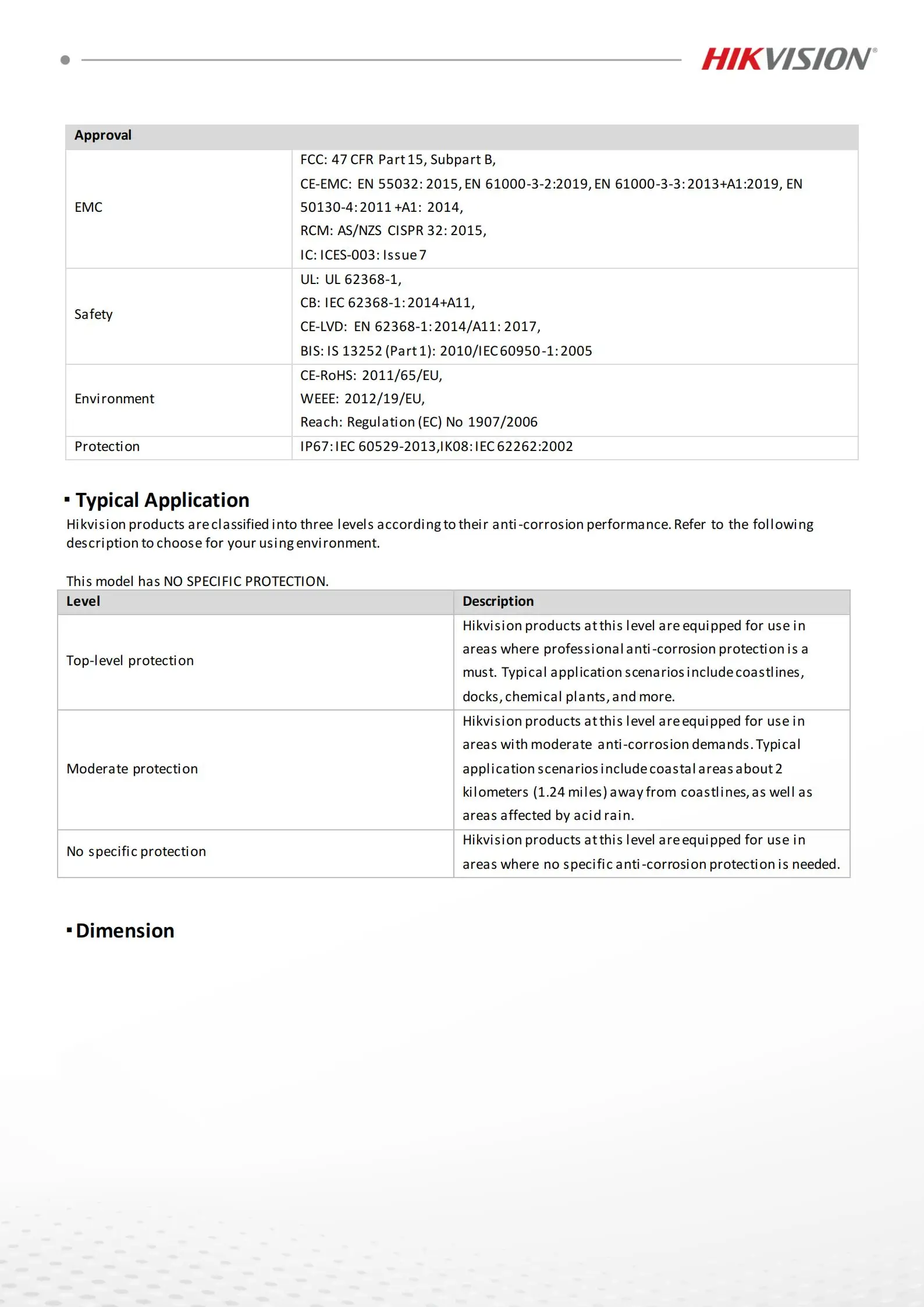 HIKVISION®

| Approval | |
|---|---|
| EMC | FCC: 47 CFR Part 15, Subpart B, CE-EMC: EN 55032: 2015, EN 61000-3-2:2019, EN 61000-3-3: 2013+A1:2019, EN 50130-4: 2011 +A1: 2014, RCM: AS/NZS CISPR 32: 2015, IC: ICES-003: Issue 7 |
| Safety | UL: UL 62368-1, CB: IEC 62368-1: 2014+A11, CE-LVD: EN 62368-1: 2014/A11: 2017, BIS: IS 13252 (Part 1): 2010/IEC 60950-1: 2005 |
| Environment | CE-RoHS: 2011/65/EU, WEEE: 2012/19/EU, Reach: Regulation (EC) No 1907/2006 |
| Protection | IP67: IEC 60529-2013,IK08: IEC 62262:2002 |

▪ Typical Application
Hikvision products are classified into three levels according to their anti-corrosion performance. Refer to the following description to choose for your using environment.

This model has NO SPECIFIC PROTECTION.

| Level | Description |
|---|---|
| Top-level protection | Hikvision products at this level are equipped for use in areas where professional anti-corrosion protection is a must. Typical application scenarios include coastlines, docks, chemical plants, and more. |
| Moderate protection | Hikvision products at this level are equipped for use in areas with moderate anti-corrosion demands. Typical application scenarios include coastal areas about 2 kilometers (1.24 miles) away from coastlines, as well as areas affected by acid rain. |
| No specific protection | Hikvision products at this level are equipped for use in areas where no specific anti-corrosion protection is needed. |

▪ Dimension